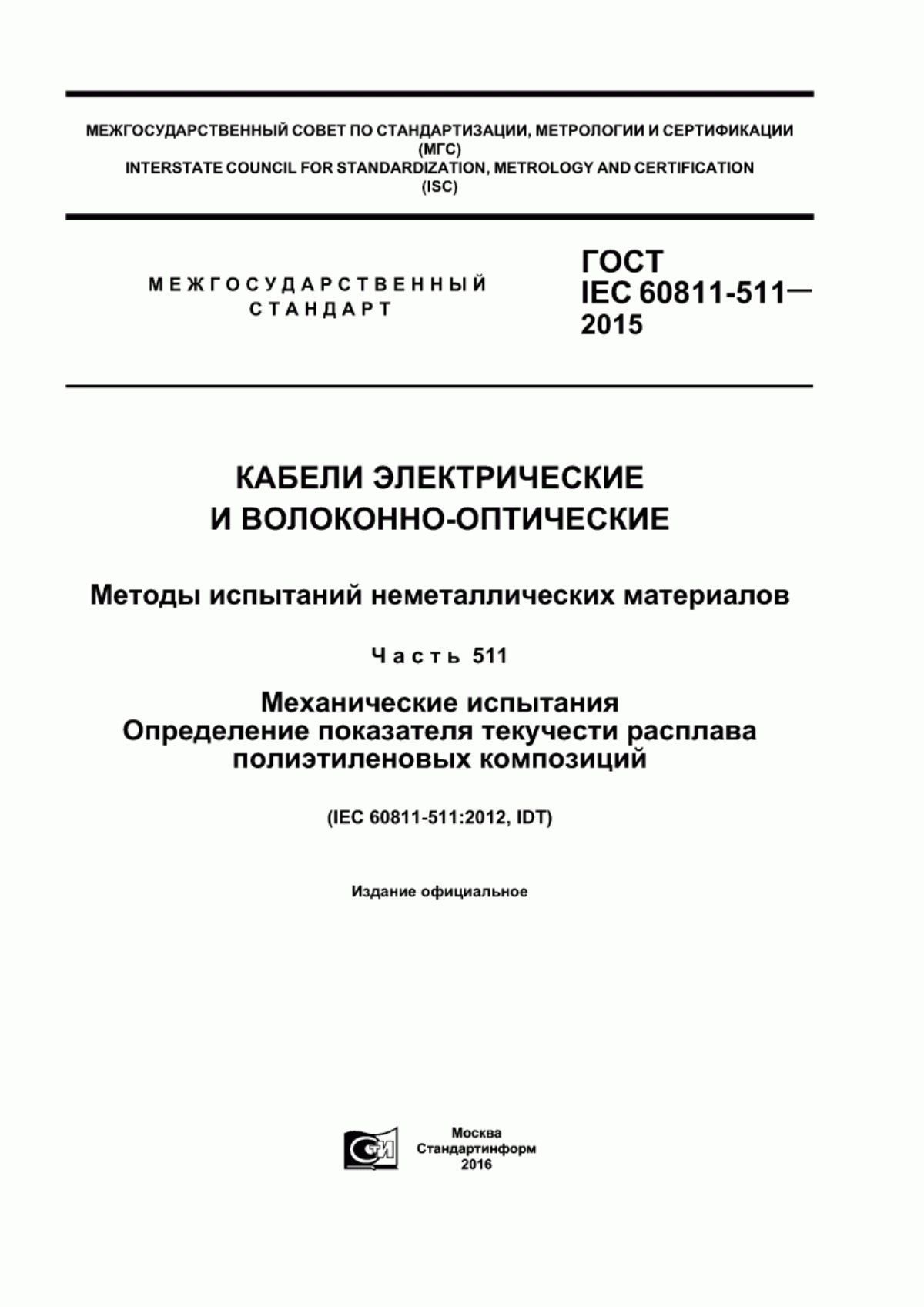 МЕЖГОСУДАРСТВЕННЫЙ СОВЕТ ПО СТАНДАРТИЗАЦИИ, МЕТРОЛОГИИ И СЕРТИФИКАЦИИ
(МГС)
INTERSTATE COUNCIL FOR STANDARDIZATION, METROLOGY AND CERTIFICATION
(ISC)

МЕЖГОСУДАРСТВЕННЫЙ
СТАНДАРТ

ГОСТ
IEC 60811-511—
2015

КАБЕЛИ ЭЛЕКТРИЧЕСКИЕ
И ВОЛОКОННО-ОПТИЧЕСКИЕ

Методы испытаний неметаллических материалов

Часть 511

Механические испытания
Определение показателя текучести расплава
полиэтиленовых композиций

(IEC 60811-511:2012, IDT)

Издание официальное

СТИ

Москва
Стандартинформ
2016